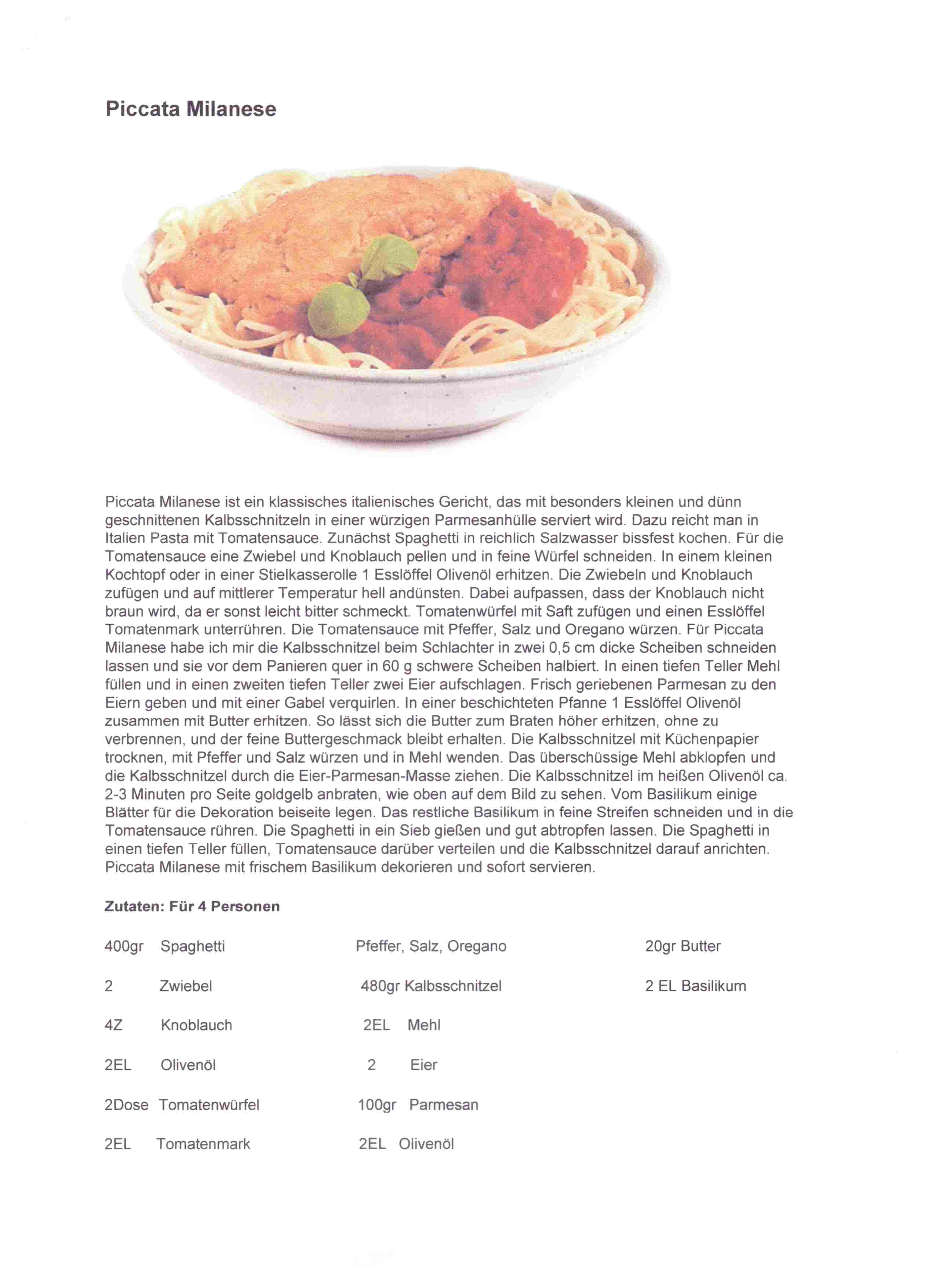 Piccata Milanese

Piccata Milanese ist ein klassisches italienisches Gericht, das mit besonders kleinen und dünn geschnittenen Kalbsschnitzeln in einer würzigen Parmesanhülle serviert wird. Dazu reicht man in Italien Pasta mit Tomatensauce. Zunächst Spaghetti in reichlich Salzwasser bissfest kochen. Für die Tomatensauce eine Zwiebel und Knoblauch pellen und in feine Würfel schneiden. In einem kleinen Kochtopf oder in einer Stielkasserolle 1 Esslöffel Olivenöl erhitzen. Die Zwiebeln und Knoblauch zufügen und auf mittlerer Temperatur hell andünsten. Dabei aufpassen, dass der Knoblauch nicht braun wird, da er sonst leicht bitter schmeckt. Tomatenwürfel mit Saft zufügen und einen Esslöffel Tomatenmark unterrühren. Die Tomatensauce mit Pfeffer, Salz und Oregano würzen. Für Piccata Milanese habe ich mir die Kalbsschnitzel beim Schlachter in zwei 0,5 cm dicke Scheiben schneiden lassen und sie vor dem Panieren quer in 60 g schwere Scheiben halbiert. In einen tiefen Teller Mehl füllen und in einen zweiten tiefen Teller zwei Eier aufschlagen. Frisch geriebenen Parmesan zu den Eiern geben und mit einer Gabel verquirlen. In einer beschichteten Pfanne 1 Esslöffel Olivenöl zusammen mit Butter erhitzen. So lässt sich die Butter zum Braten höher erhitzen, ohne zu verbrennen, und der feine Buttergeschmack bleibt erhalten. Die Kalbsschnitzel mit Küchenpapier trocknen, mit Pfeffer und Salz würzen und in Mehl wenden. Das überschüssige Mehl abklopfen und die Kalbsschnitzel durch die Eier-Parmesan-Masse ziehen. Die Kalbsschnitzel im heißen Olivenöl ca. 2-3 Minuten pro Seite goldgelb anbraten, wie oben auf dem Bild zu sehen. Vom Basilikum einige Blätter für die Dekoration beiseite legen. Das restliche Basilikum in feine Streifen schneiden und in die Tomatensauce rühren. Die Spaghetti in ein Sieb gießen und gut abtropfen lassen. Die Spaghetti in einen tiefen Teller füllen, Tomatensauce darüber verteilen und die Kalbsschnitzel darauf anrichten. Piccata Milanese mit frischem Basilikum dekorieren und sofort servieren.

Zutaten: Für 4 Personen

400gr Spaghetti
2 Zwiebel
4Z Knoblauch
2EL Olivenöl
2Dose Tomatenwürfel
2EL Tomatenmark

Pfeffer, Salz, Oregano
480gr Kalbsschnitzel
2EL Mehl
2 Eier
100gr Parmesan
2EL Olivenöl

20gr Butter
2 EL Basilikum